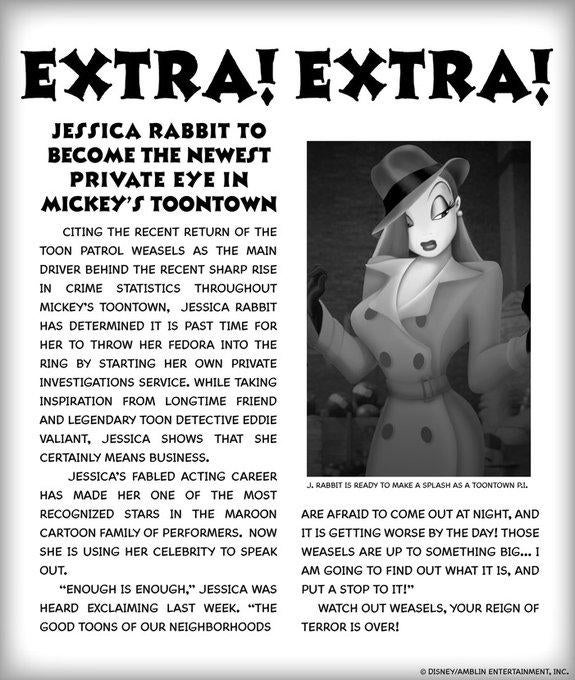 EXTRA! EXTRA!

JESSICA RABBIT TO BECOME THE NEWEST PRIVATE EYE IN MICKEY'S TOONTOWN

CITING THE RECENT RETURN OF THE TOON PATROL WEASELS AS THE MAIN DRIVER BEHIND THE RECENT SHARP RISE IN CRIME STATISTICS THROUGHOUT MICKEY'S TOONTOWN, JESSICA RABBIT HAS DETERMINED IT IS PAST TIME FOR HER TO THROW HER FEDORA INTO THE RING BY STARTING HER OWN PRIVATE INVESTIGATIONS SERVICE. WHILE TAKING INSPIRATION FROM LONGTIME FRIEND AND LEGENDARY TOON DETECTIVE EDDIE VALIANT, JESSICA SHOWS THAT SHE CERTAINLY MEANS BUSINESS.

JESSICA'S FABLED ACTING CAREER HAS MADE HER ONE OF THE MOST RECOGNIZED STARS IN THE MAROON CARTOON FAMILY OF PERFORMERS. NOW SHE IS USING HER CELEBRITY TO SPEAK OUT.

"ENOUGH IS ENOUGH," JESSICA WAS HEARD EXCLAIMING LAST WEEK. "THE GOOD TOONS OF OUR NEIGHBORHOODS ARE AFRAID TO COME OUT AT NIGHT, AND IT IS GETTING WORSE BY THE DAY! THOSE WEASELS ARE UP TO SOMETHING BIG... I AM GOING TO FIND OUT WHAT IT IS, AND PUT A STOP TO IT!"

WATCH OUT WEASELS, YOUR REIGN OF TERROR IS OVER!

J. RABBIT IS READY TO MAKE A SPLASH AS A TOONTOWN P.I.

© DISNEY/AMBLIN ENTERTAINMENT, INC.